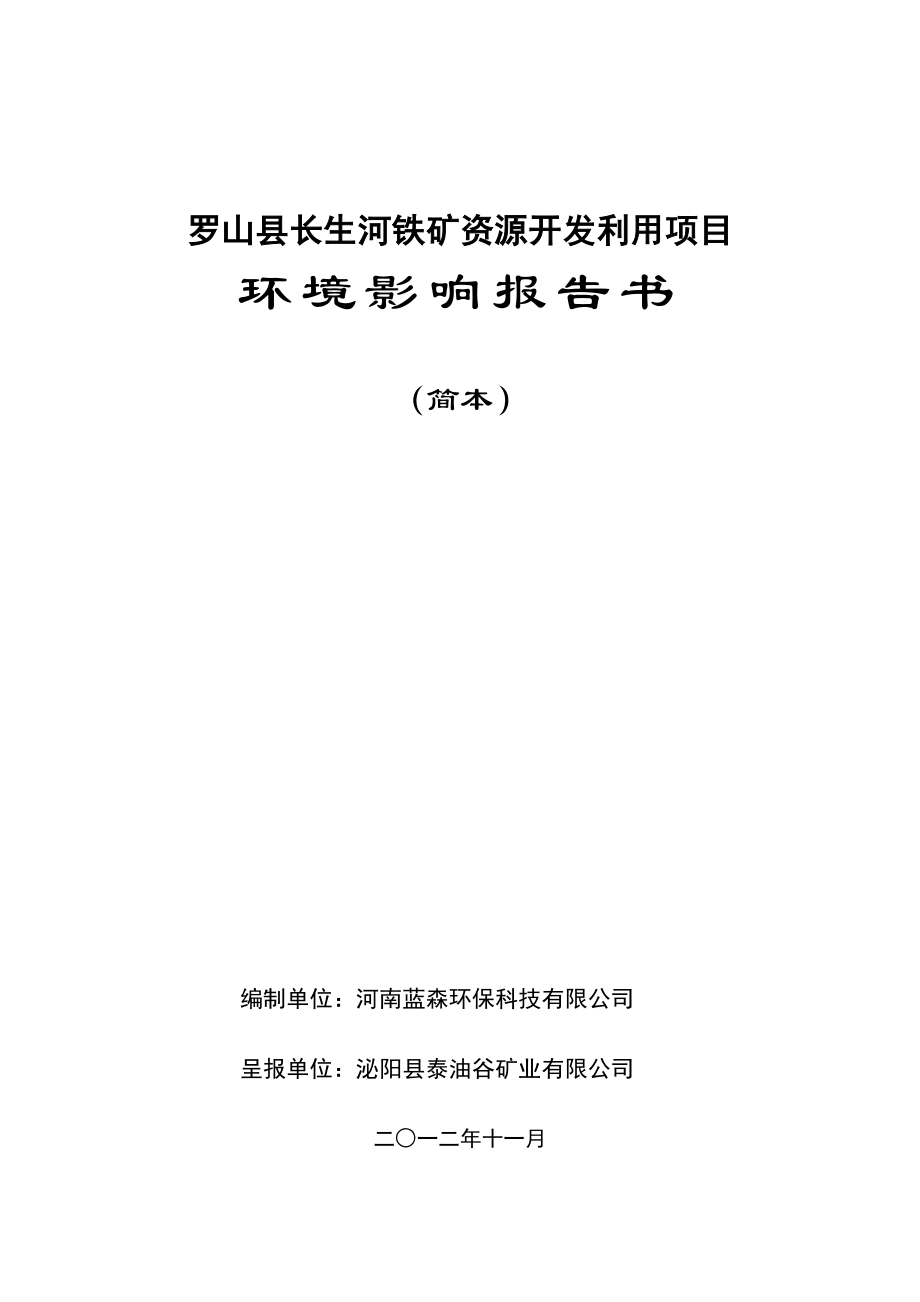 罗山县长生河铁矿资源开发利用项目

环境影响报告书

（简本）

编制单位：河南蓝森环保科技有限公司

呈报单位：泌阳县泰油谷矿业有限公司

二〇一二年十一月